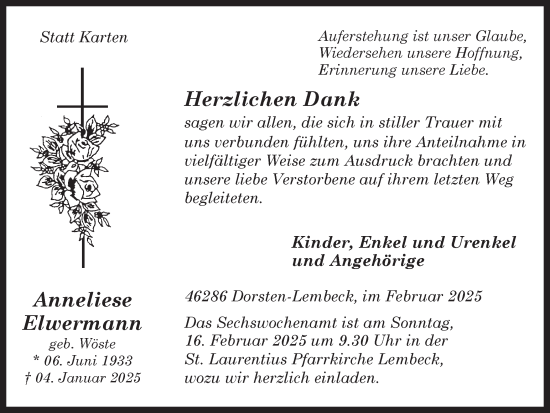 Statt Karten

Auferstehung ist unser Glaube,
Wiedersehen unsere Hoffnung,
Erinnerung unsere Liebe.

Herzlichen Dank

sagen wir allen, die sich in stiller Trauer mit uns verbunden fühlten, uns ihre Anteilnahme in vielfältiger Weise zum Ausdruck brachten und unsere liebe Verstorbene auf ihrem letzten Weg begleiteten.

Kinder, Enkel und Urenkel
und Angehörige

Anneliese
Elwermann
geb. Wöste
* 06. Juni 1933
† 04. Januar 2025

46286 Dorsten-Lembeck, im Februar 2025

Das Sechswochenamt ist am Sonntag, 16. Februar 2025 um 9.30 Uhr in der St. Laurentius Pfarrkirche Lembeck, wozu wir herzlich einladen.